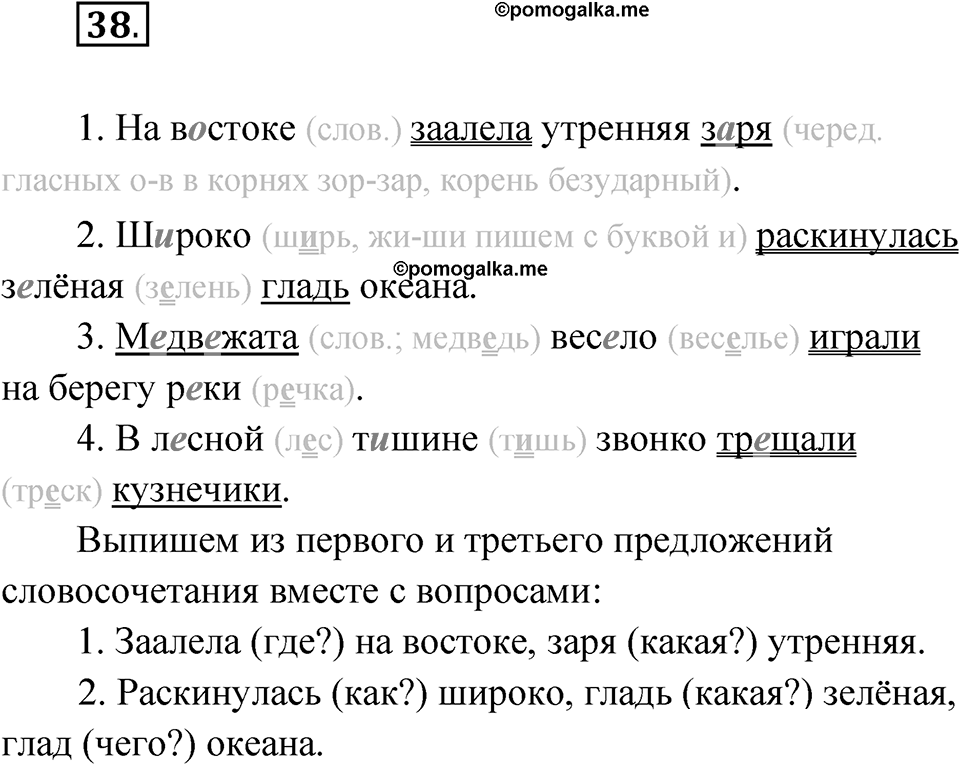 38.

©pomogalka.me

1. На востоке (слов.) заалела утренняя заря (черед. гласных о-в в корнях зор-зар, корень безударный).

2. Широко (ширь, жи-ши пишем с буквой и) раскинулась зелёная (зелень) гладь океана.

©pomogalka.me

3. Медвежата (слов.; медведь) весело (веселье) играли на берегу реки (речка).

4. В лесной (лес) тишине (тишь) звонко трещали (треск) кузнечики.

Выпишем из первого и третьего предложений словосочетания вместе с вопросами:

1. Заалела (где?) на востоке, заря (какая?) утренняя.

2. Раскинулась (как?) широко, гладь (какая?) зелёная, глад (чего?) океана.